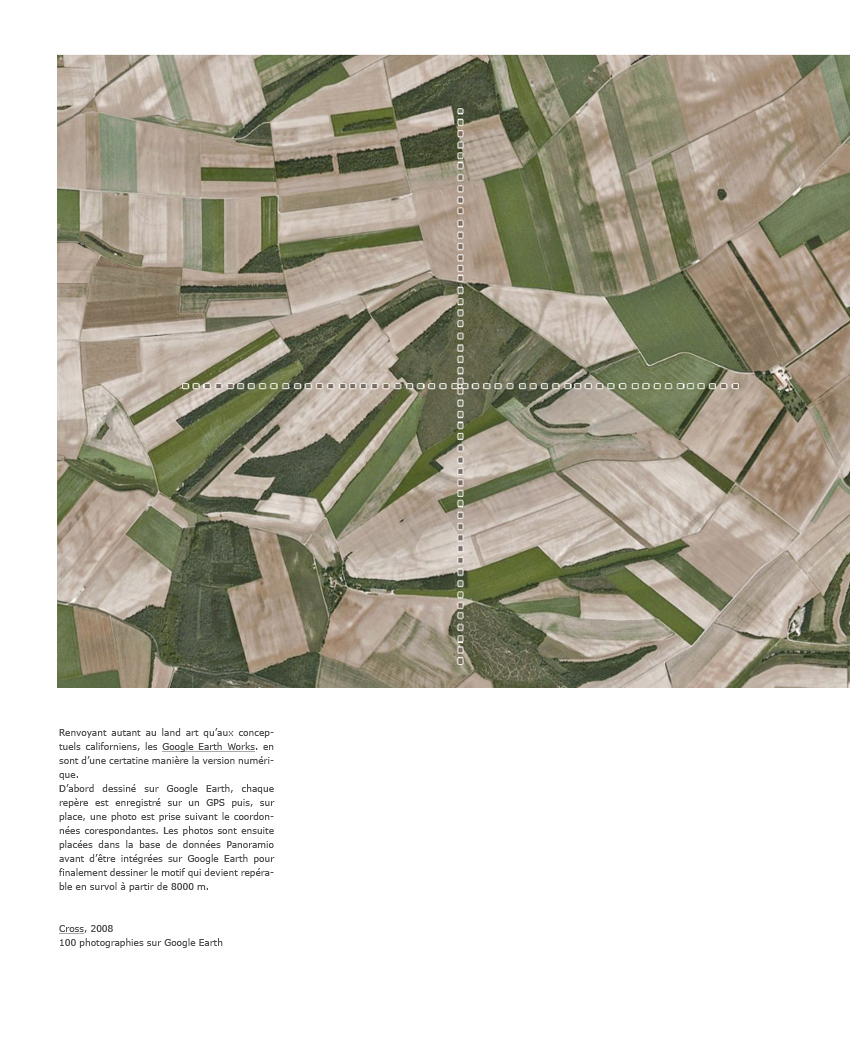 Renvoyant autant au land art qu'aux conceptuels californiens, les Google Earth Works. en sont d'une certaine manière la version numérique.
D'abord dessiné sur Google Earth, chaque repère est enregistré sur un GPS puis, sur place, une photo est prise suivant le coordonnées corespondantes. Les photos sont ensuite placées dans la base de données Panoramio avant d'être intégrées sur Google Earth pour finalement dessiner le motif qui devient repérable en survol à partir de 8000 m.

Cross, 2008
100 photographies sur Google Earth